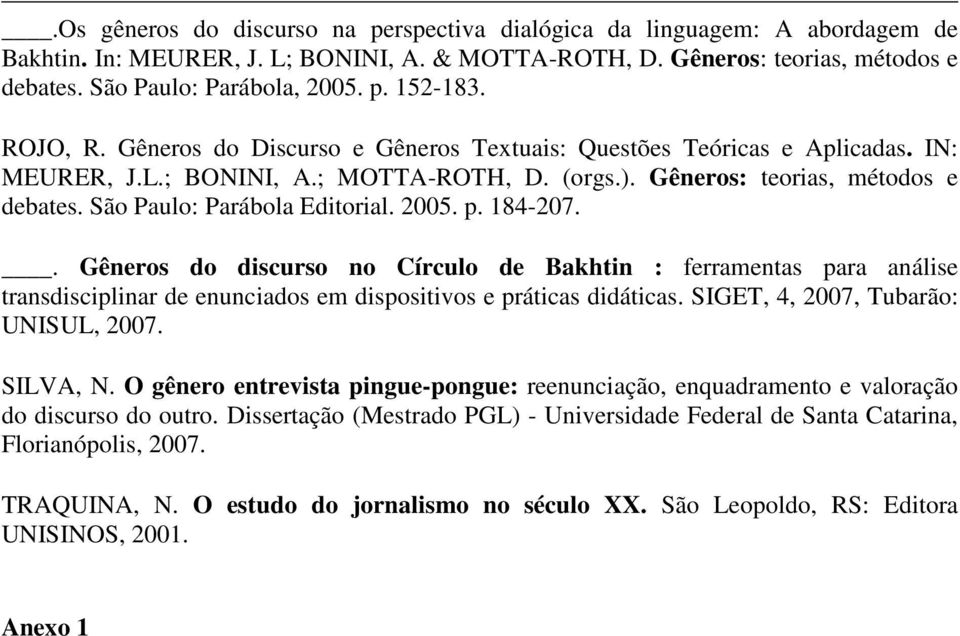 ____.Os gêneros do discurso na perspectiva dialógica da linguagem: A abordagem de Bakhtin. In: MEURER, J. L; BONINI, A. & MOTTA-ROTH, D. Gêneros: teorias, métodos e debates. São Paulo: Parábola, 2005. p. 152-183.

ROJO, R. Gêneros do Discurso e Gêneros Textuais: Questões Teóricas e Aplicadas. IN: MEURER, J.L.; BONINI, A.; MOTTA-ROTH, D. (orgs.). Gêneros: teorias, métodos e debates. São Paulo: Parábola Editorial. 2005. p. 184-207.

____. Gêneros do discurso no Círculo de Bakhtin : ferramentas para análise transdisciplinar de enunciados em dispositivos e práticas didáticas. SIGET, 4, 2007, Tubarão: UNISUL, 2007.

SILVA, N. O gênero entrevista pingue-pongue: reenunciação, enquadramento e valoração do discurso do outro. Dissertação (Mestrado PGL) - Universidade Federal de Santa Catarina, Florianópolis, 2007.

TRAQUINA, N. O estudo do jornalismo no século XX. São Leopoldo, RS: Editora UNISINOS, 2001.

Anexo 1